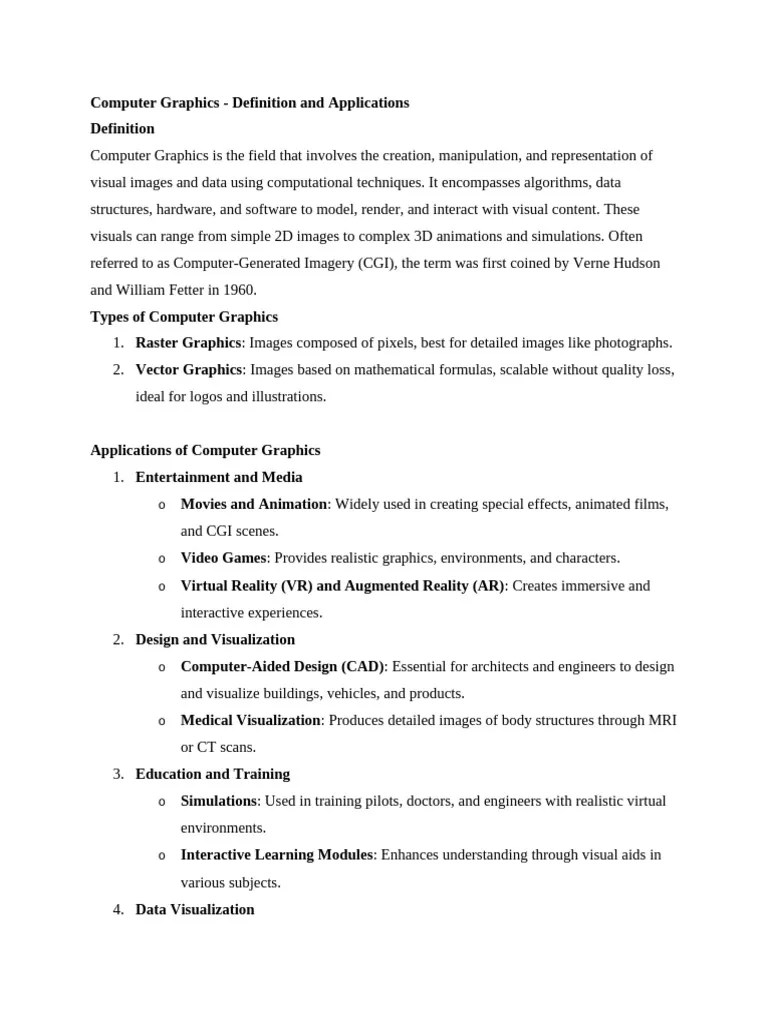 Computer Graphics - Definition and Applications
Definition
Computer Graphics is the field that involves the creation, manipulation, and representation of visual images and data using computational techniques. It encompasses algorithms, data structures, hardware, and software to model, render, and interact with visual content. These visuals can range from simple 2D images to complex 3D animations and simulations. Often referred to as Computer-Generated Imagery (CGI), the term was first coined by Verne Hudson and William Fetter in 1960.
Types of Computer Graphics
1. Raster Graphics: Images composed of pixels, best for detailed images like photographs.
2. Vector Graphics: Images based on mathematical formulas, scalable without quality loss, ideal for logos and illustrations.

Applications of Computer Graphics
1. Entertainment and Media
o Movies and Animation: Widely used in creating special effects, animated films, and CGI scenes.
o Video Games: Provides realistic graphics, environments, and characters.
o Virtual Reality (VR) and Augmented Reality (AR): Creates immersive and interactive experiences.
2. Design and Visualization
o Computer-Aided Design (CAD): Essential for architects and engineers to design and visualize buildings, vehicles, and products.
o Medical Visualization: Produces detailed images of body structures through MRI or CT scans.
3. Education and Training
o Simulations: Used in training pilots, doctors, and engineers with realistic virtual environments.
o Interactive Learning Modules: Enhances understanding through visual aids in various subjects.
4. Data Visualization